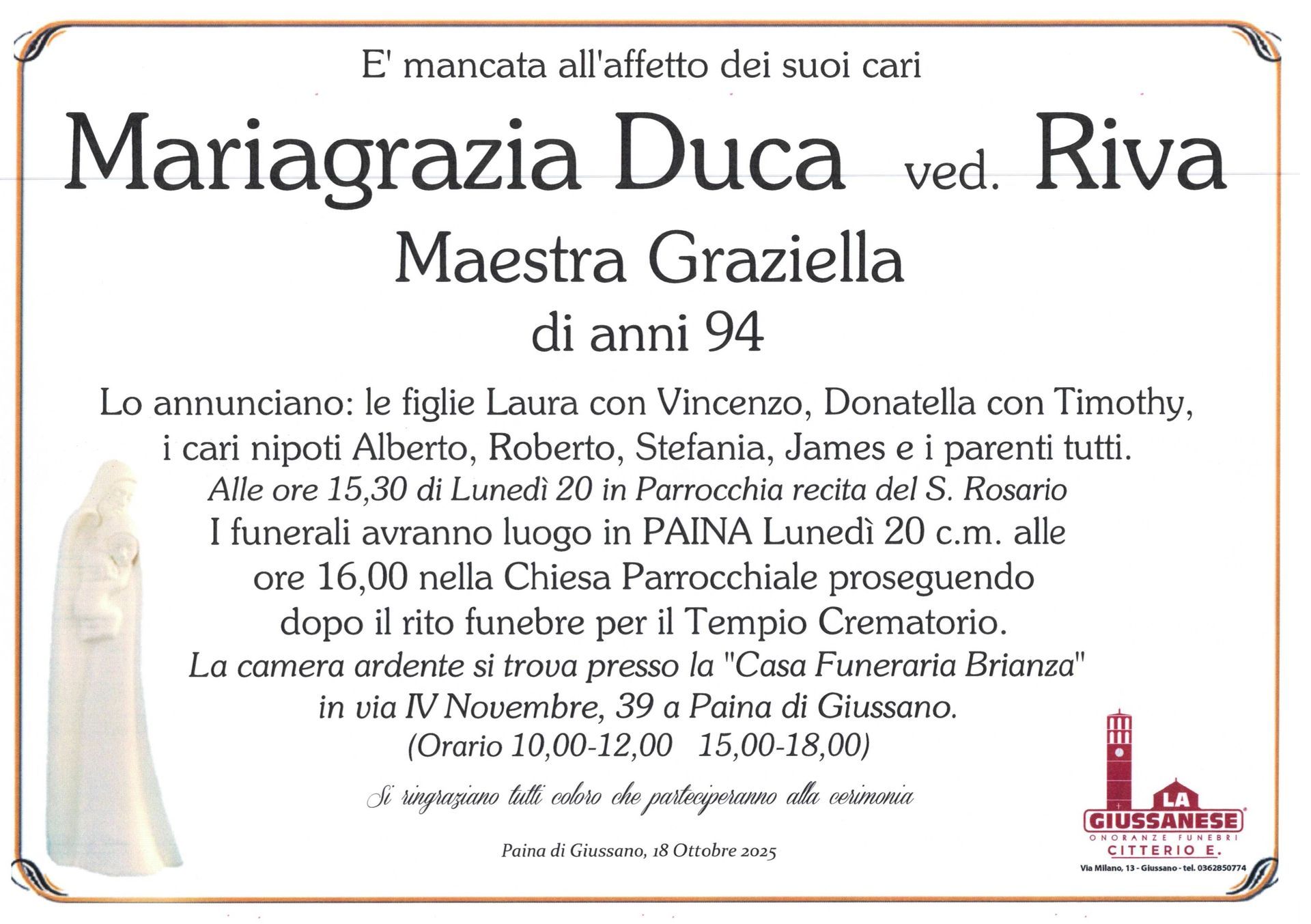 E' mancata all'affetto dei suoi cari

Mariagrazia Duca ved. Riva

Maestra Graziella

di anni 94

Lo annunciano: le figlie Laura con Vincenzo, Donatella con Timothy, i cari nipoti Alberto, Roberto, Stefania, James e i parenti tutti.

Alle ore 15,30 di Lunedì 20 in Parrocchia recita del S. Rosario

I funerali avranno luogo in PAINA Lunedì 20 c.m. alle ore 16,00 nella Chiesa Parrocchiale proseguendo dopo il rito funebre per il Tempio Crematorio.

La camera ardente si trova presso la "Casa Funeraria Brianza" in via IV Novembre, 39 a Paina di Giussano.

(Orario 10,00-12,00 15,00-18,00)

Si ringraziano tutti coloro che parteciperanno alla cerimonia

Paina di Giussano, 18 Ottobre 2025

LA
GIUSSANESE
ONORANZE FUNEBRI
CITTERIO E.
Via Milano, 13 - Giussano - tel. 0362850774